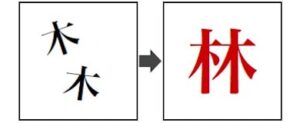 木
木
林